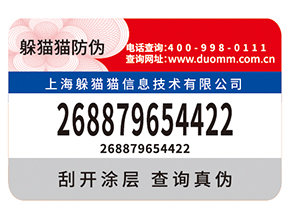 躲猫猫防伪

电话查询:400-998-0111
查询网址:www.duomm.com.cn

上海躲猫猫信息技术有限公司

268879654422

268879654422

刮开涂层 查询真伪